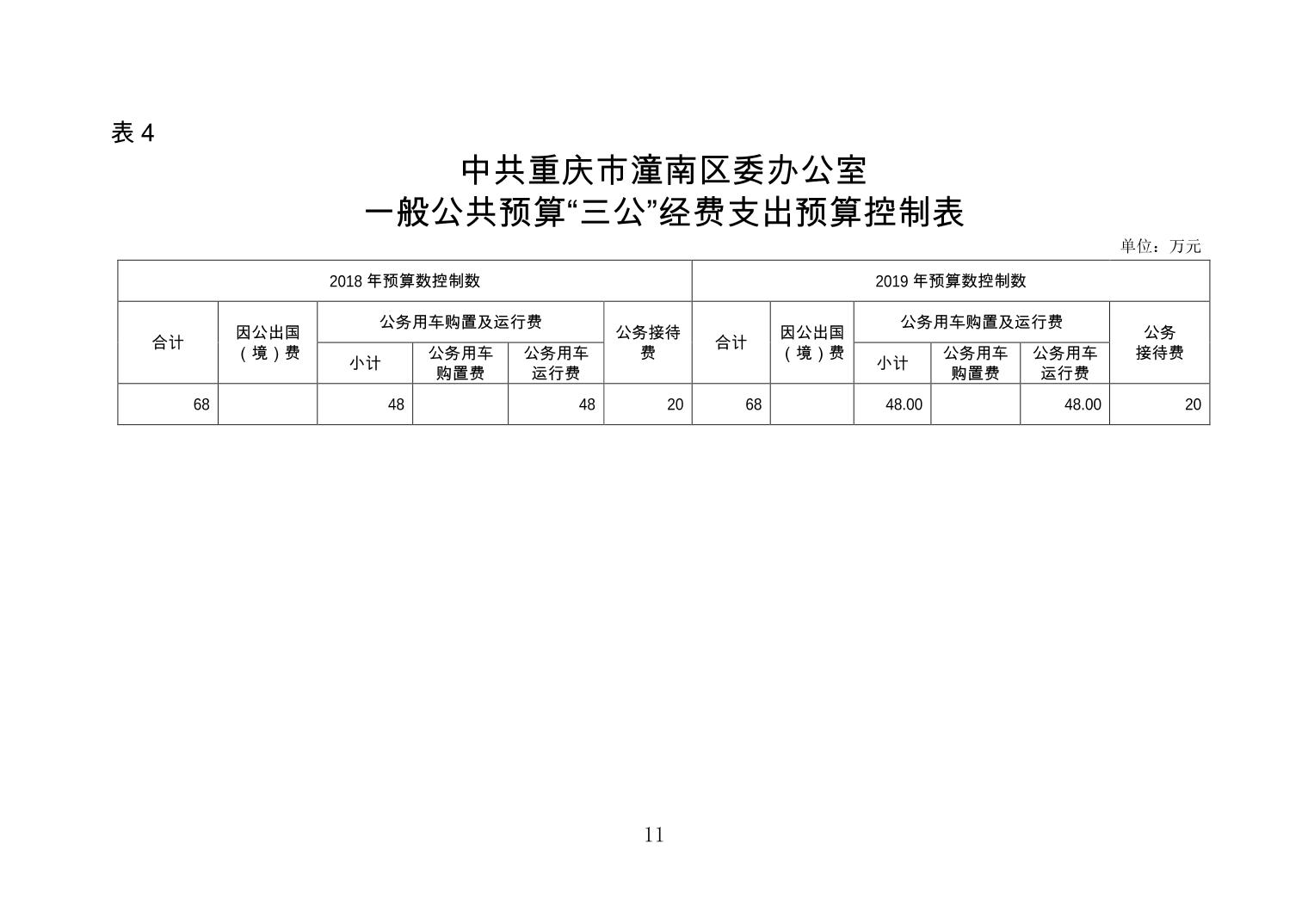 表 4

中共重庆市潼南区委办公室
一般公共预算“三公”经费支出预算控制表

单位：万元

| 2018 年预算数控制数 | | | | | | 2019 年预算数控制数 | | | | | |
|---|---|---|---|---|---|---|---|---|---|---|---|
| 合计 | 因公出国（境）费 | 公务用车购置及运行费 | | | 公务接待费 | 合计 | 因公出国（境）费 | 公务用车购置及运行费 | | | 公务接待费 |
| | | 小计 | 公务用车购置费 | 公务用车运行费 | | | | 小计 | 公务用车购置费 | 公务用车运行费 | |
| 68 | | 48 | | 48 | 20 | 68 | | 48.00 | | 48.00 | 20 |

11